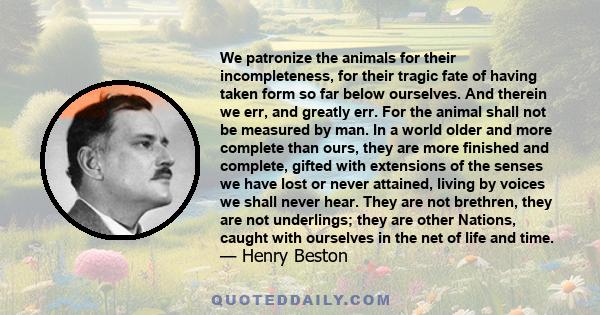 We patronize the animals for their incompleteness, for their tragic fate of having taken form so far below ourselves. And therein we err, and greatly err. For the animal shall not be measured by man. In a world older and more complete than ours, they are more finished and complete, gifted with extensions of the senses we have lost or never attained, living by voices we shall never hear. They are not brethren, they are not underlings; they are other Nations, caught with ourselves in the net of life and time.
— Henry Beston

QUOTEDDAILY.COM